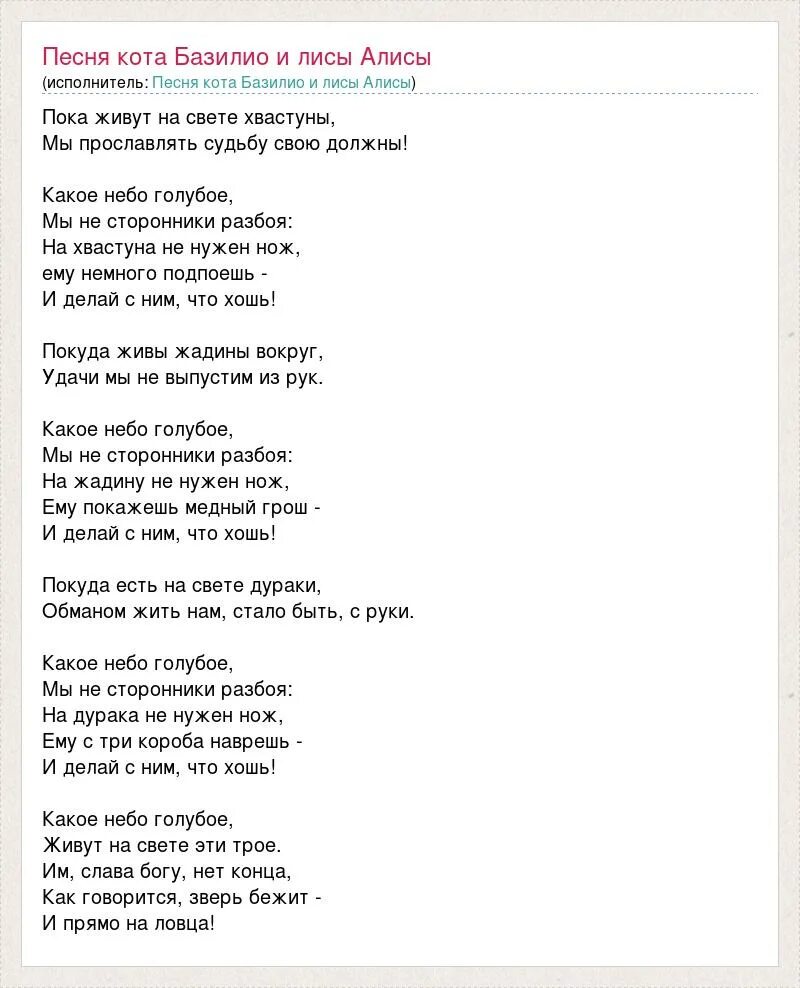 Песня кота Базилио и лисы Алисы
(исполнитель: Песня кота Базилио и лисы Алисы)

Пока живут на свете хвастуны,
Мы прославлять судьбу свою должны!

Какое небо голубое,
Мы не сторонники разбоя:
На хвастуна не нужен нож,
ему немного подпоешь -
И делай с ним, что хошь!

Покуда живы жадины вокруг,
Удачи мы не выпустим из рук.

Какое небо голубое,
Мы не сторонники разбоя:
На жадину не нужен нож,
Ему покажешь медный грош -
И делай с ним, что хошь!

Покуда есть на свете дураки,
Обманом жить нам, стало быть, с руки.

Какое небо голубое,
Мы не сторонники разбоя:
На дурака не нужен нож,
Ему с три короба наврешь -
И делай с ним, что хошь!

Какое небо голубое,
Живут на свете эти трое.
Им, слава богу, нет конца,
Как говорится, зверь бежит -
И прямо на ловца!